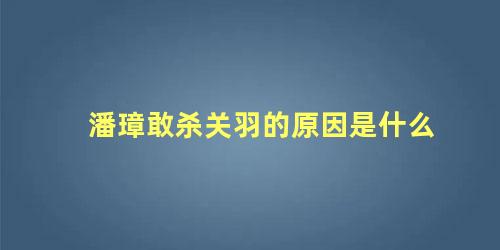 潘璋敢杀关羽的原因是什么